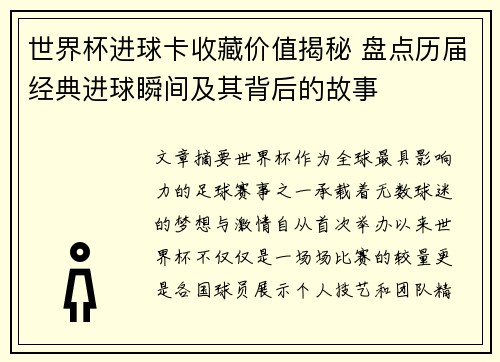 世界杯进球卡收藏价值揭秘 盘点历届经典进球瞬间及其背后的故事

文章摘要世界杯作为全球最具影响力的足球赛事之一承载着无数球迷的梦想与激情自从首次举办以来世界杯不仅仅是一场场比赛的较量更是各国球员展示个人技艺和团队精